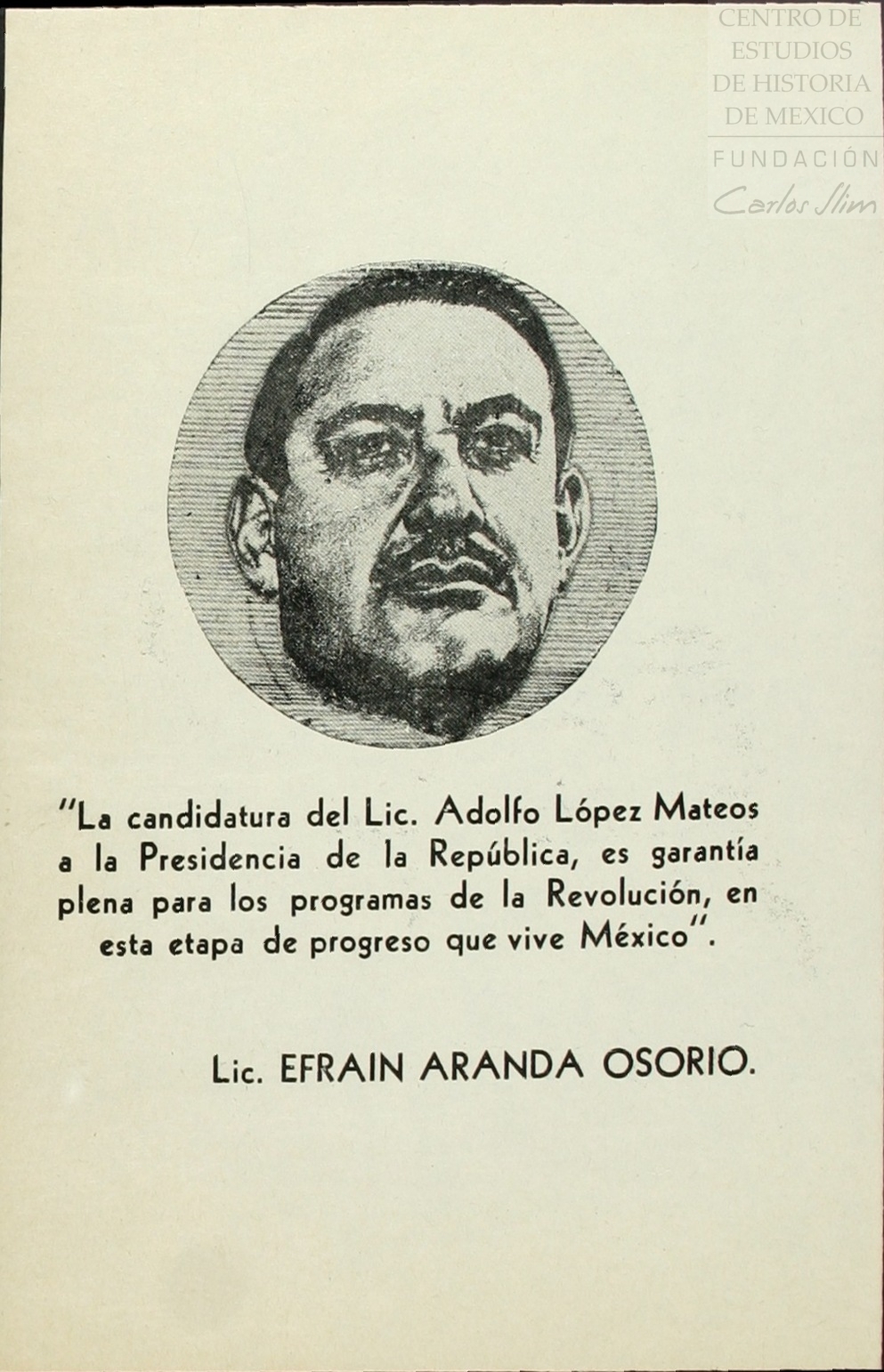 "La candidatura del Lic. Adolfo López Mateos a la Presidencia de la República, es garantía plena para los programas de la Revolución, en esta etapa de progreso que vive México".

Lic. EFRAIN ARANDA OSORIO.

CENTRO DE
ESTUDIOS
DE HISTORIA
DE MEXICO
FUNDACIÓN
Carlos Slim